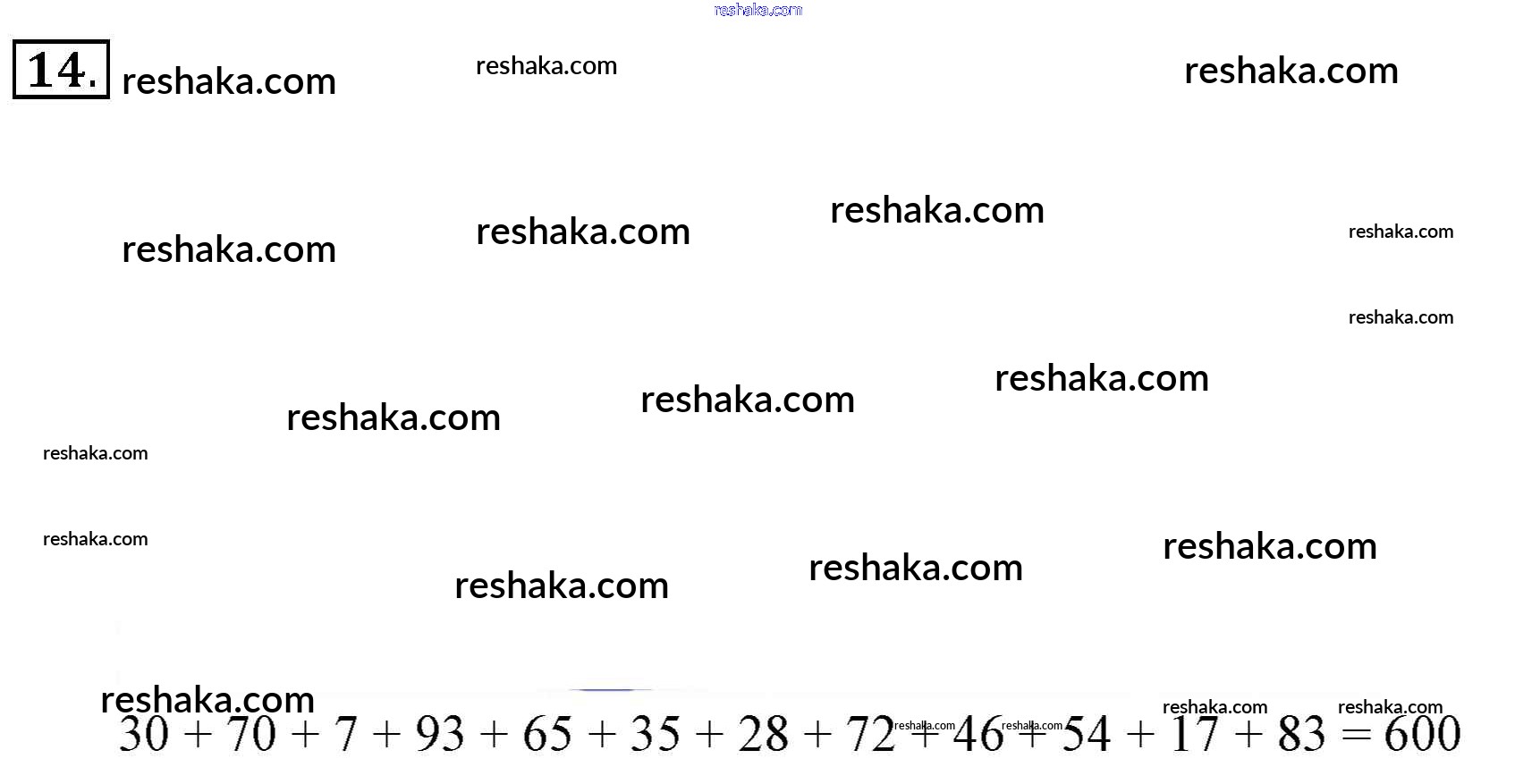 14.

$30 + 70 + 7 + 93 + 65 + 35 + 28 + 72 + 46 + 54 + 17 + 83 = 600$

reshaka.com